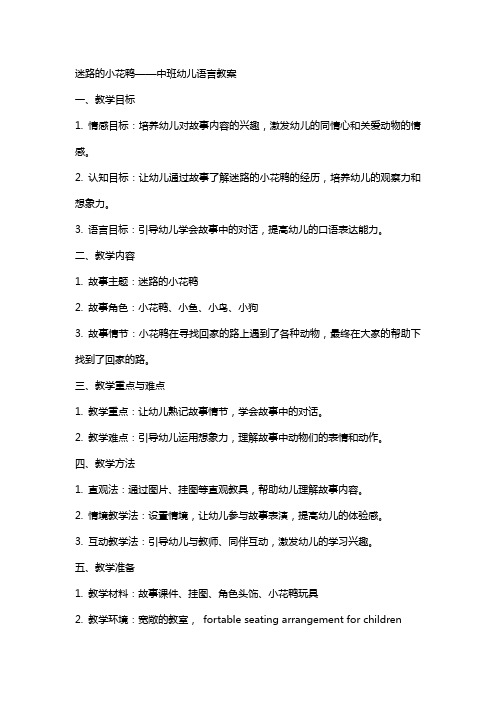 迷路的小花鸭——中班幼儿语言教案

一、教学目标

1. 情感目标：培养幼儿对故事内容的兴趣，激发幼儿的同情心和关爱动物的情感。

2. 认知目标：让幼儿通过故事了解迷路的小花鸭的经历，培养幼儿的观察力和想象力。

3. 语言目标：引导幼儿学会故事中的对话，提高幼儿的口语表达能力。

二、教学内容

1. 故事主题：迷路的小花鸭

2. 故事角色：小花鸭、小鱼、小鸟、小狗

3. 故事情节：小花鸭在寻找回家的路上遇到了各种动物，最终在大家的帮助下找到了回家的路。

三、教学重点与难点

1. 教学重点：让幼儿熟记故事情节，学会故事中的对话。

2. 教学难点：引导幼儿运用想象力，理解故事中动物们的表情和动作。

四、教学方法

1. 直观法：通过图片、挂图等直观教具，帮助幼儿理解故事内容。

2. 情境教学法：设置情境，让幼儿参与故事表演，提高幼儿的体验感。

3. 互动教学法：引导幼儿与教师、同伴互动，激发幼儿的学习兴趣。

五、教学准备

1. 教学材料：故事课件、挂图、角色头饰、小花鸭玩具

2. 教学环境：宽敞的教室， fortable seating arrangement for children